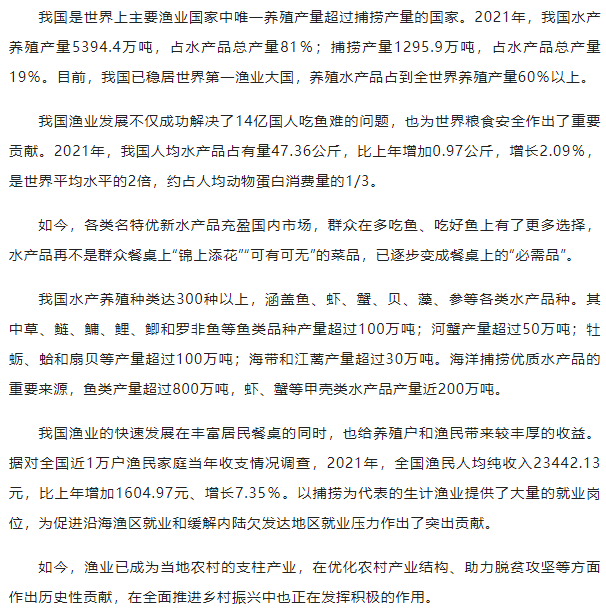 我国是世界上主要渔业国家中唯一养殖产量超过捕捞产量的国家。2021年，我国水产养殖产量5394.4万吨，占水产品总产量81%；捕捞产量1295.9万吨，占水产品总产量19%。目前，我国已稳居世界第一渔业大国，养殖水产品占到全世界养殖产量60%以上。

我国渔业发展不仅成功解决了14亿国人吃鱼难的问题，也为世界粮食安全作出了重要贡献。2021年，我国人均水产品占有量47.36公斤，比上年增加0.97公斤，增长2.09%，是世界平均水平的2倍，约占人均动物蛋白消费量的1/3。

如今，各类名特优新水产品充盈国内市场，群众在多吃鱼、吃好鱼上有了更多选择，水产品再不是群众餐桌上“锦上添花”“可有可无”的菜品，已逐步变成餐桌上的“必需品”。

我国水产养殖种类达300种以上，涵盖鱼、虾、蟹、贝、藻、参等各类水产品种。其中草、鲢、鳙、鲤、鲫和罗非鱼等鱼类品种产量超过100万吨；河蟹产量超过50万吨；牡蛎、蛤和扇贝等产量超过100万吨；海带和江蓠产量超过30万吨。海洋捕捞优质水产品的重要来源，鱼类产量超过800万吨，虾、蟹等甲壳类水产品产量近200万吨。

我国渔业的快速发展在丰富居民餐桌的同时，也给养殖户和渔民带来较丰厚的收益。据对全国近1万户渔民家庭当年收支情况调查，2021年，全国渔民人均纯收入23442.13元，比上年增加1604.97元、增长7.35%。以捕捞为代表的生计渔业提供了大量的就业岗位，为促进沿海渔区就业和缓解内陆欠发达地区就业压力作出了突出贡献。

如今，渔业已成为当地农村的支柱产业，在优化农村产业结构、助力脱贫攻坚等方面作出历史性贡献，在全面推进乡村振兴中也正在发挥积极的作用。